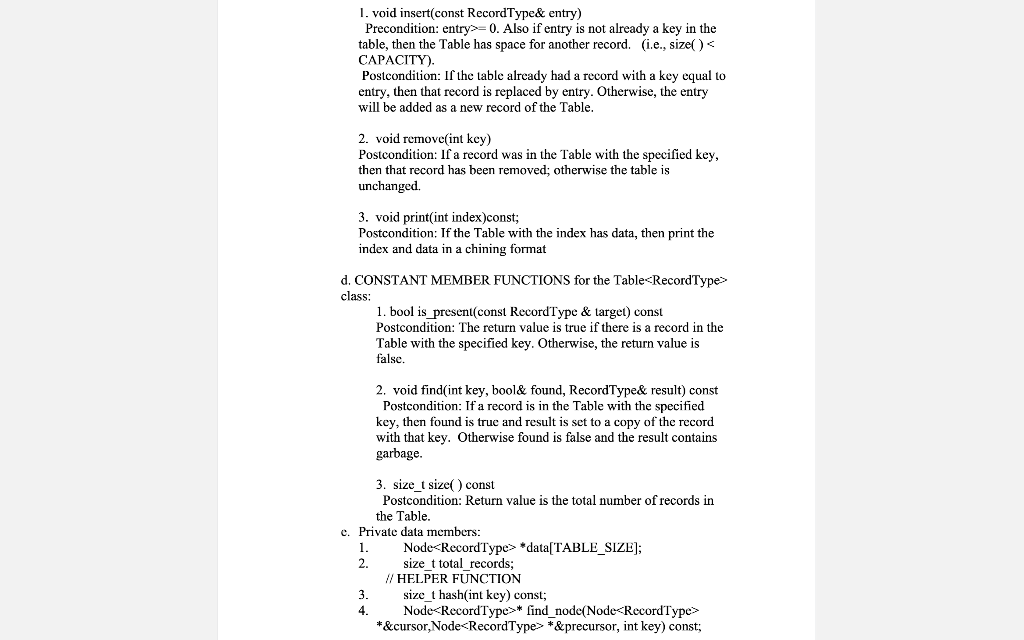 1. void insert(const RecordType& entry)
Precondition: entry>= 0. Also if entry is not already a key in the table, then the Table has space for another record. (i.e., size( ) < CAPACITY).
Postcondition: If the table already had a record with a key equal to entry, then that record is replaced by entry. Otherwise, the entry will be added as a new record of the Table.

2. void remove(int key)
Postcondition: If a record was in the Table with the specified key, then that record has been removed; otherwise the table is unchanged.

3. void print(int index)const;
Postcondition: If the Table with the index has data, then print the index and data in a chining format

d. CONSTANT MEMBER FUNCTIONS for the Table<RecordType> class:
1. bool is_present(const RecordType & target) const
Postcondition: The return value is true if there is a record in the Table with the specified key. Otherwise, the return value is false.

2. void find(int key, bool& found, RecordType& result) const
Postcondition: If a record is in the Table with the specified key, then found is true and result is set to a copy of the record with that key. Otherwise found is false and the result contains garbage.

3. size_t size( ) const
Postcondition: Return value is the total number of records in the Table.
e. Private data members:
1. Node<RecordType> *data[TABLE_SIZE];
2. size_t total_records;
// HELPER FUNCTION
3. size_t hash(int key) const;
4. Node<RecordType>* find_node(Node<RecordType> *&cursor,Node<RecordType> *&precursor, int key) const;